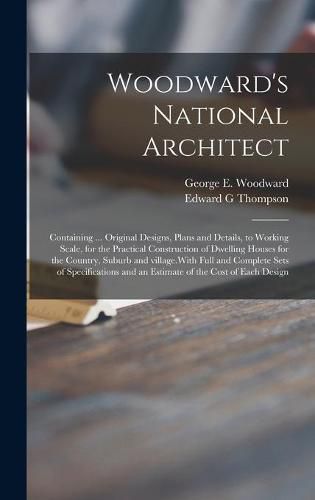 Woodward's National Architect

George E. Woodward
Edward G Thompson

Containing ... Original Designs, Plans and Details, to Working Scale, for the Practical Construction of Dwelling Houses for the Country, Suburb and village.With Full and Complete Sets of Specifications and an Estimate of the Cost of Each Design